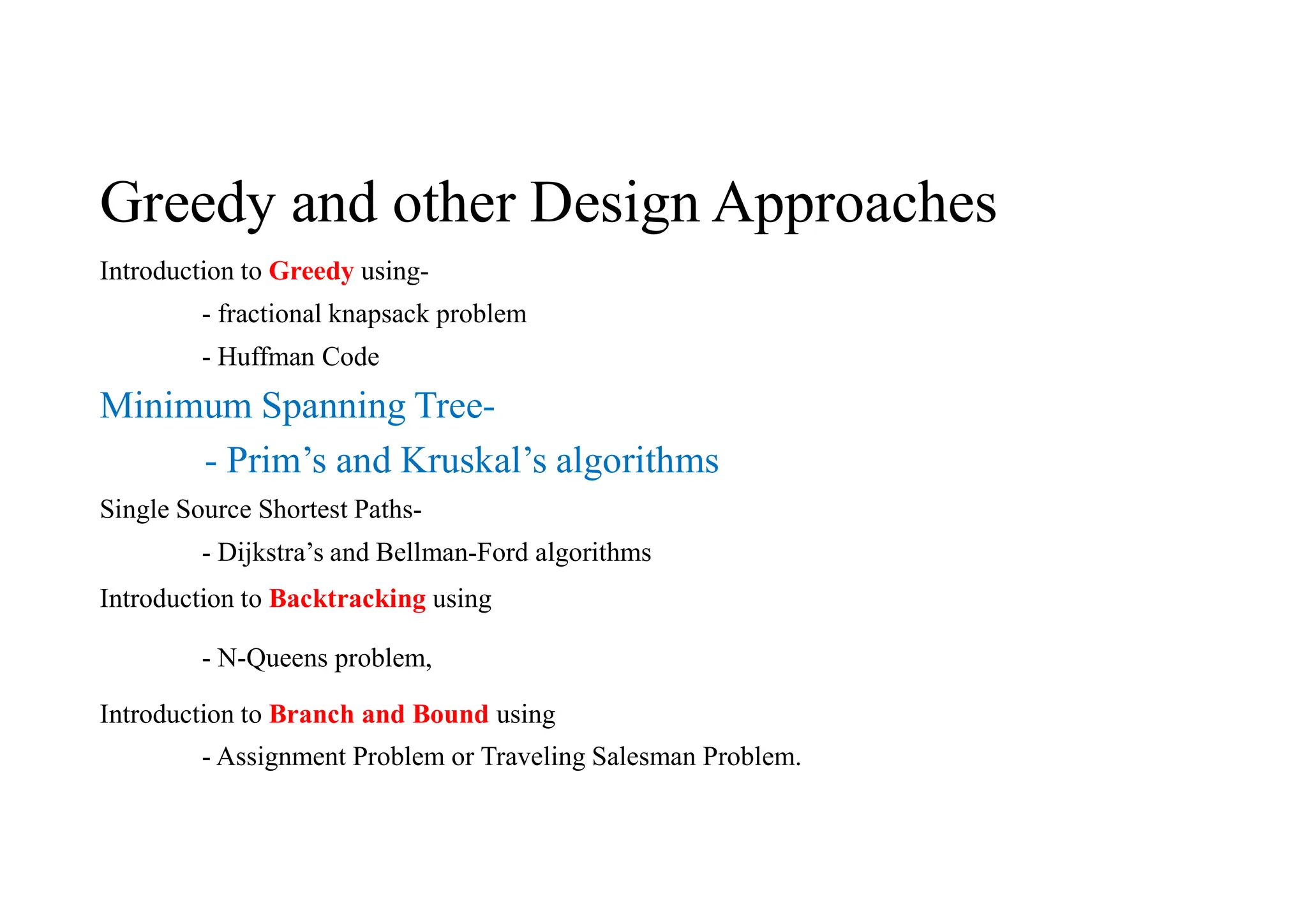 Greedy and other Design Approaches

Introduction to Greedy using-

- fractional knapsack problem

- Huffman Code

Minimum Spanning Tree-

- Prim’s and Kruskal’s algorithms

Single Source Shortest Paths-

- Dijkstra’s and Bellman-Ford algorithms

Introduction to Backtracking using

- N-Queens problem,

Introduction to Branch and Bound using

- Assignment Problem or Traveling Salesman Problem.